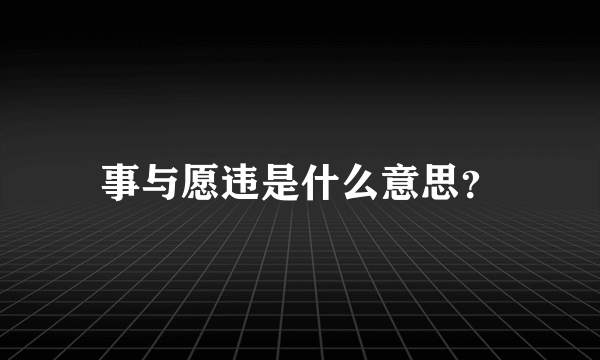 事与愿违是什么意思?